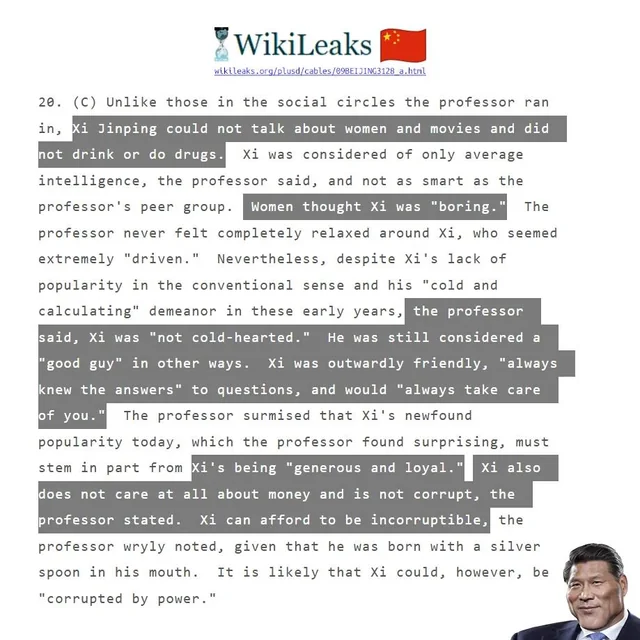 WikiLeaks

wikileaks.org/plusd/cables/09BEIJING3128_a.html

20. (C) Unlike those in the social circles the professor ran in, Xi Jinping could not talk about women and movies and did not drink or do drugs. Xi was considered of only average intelligence, the professor said, and not as smart as the professor's peer group. Women thought Xi was "boring." The professor never felt completely relaxed around Xi, who seemed extremely "driven." Nevertheless, despite Xi's lack of popularity in the conventional sense and his "cold and calculating" demeanor in these early years, the professor said, Xi was "not cold-hearted." He was still considered a "good guy" in other ways. Xi was outwardly friendly, "always knew the answers" to questions, and would "always take care of you." The professor surmised that Xi's newfound popularity today, which the professor found surprising, must stem in part from Xi's being "generous and loyal." Xi also does not care at all about money and is not corrupt, the professor stated. Xi can afford to be incorruptible, the professor wryly noted, given that he was born with a silver spoon in his mouth. It is likely that Xi could, however, be "corrupted by power."